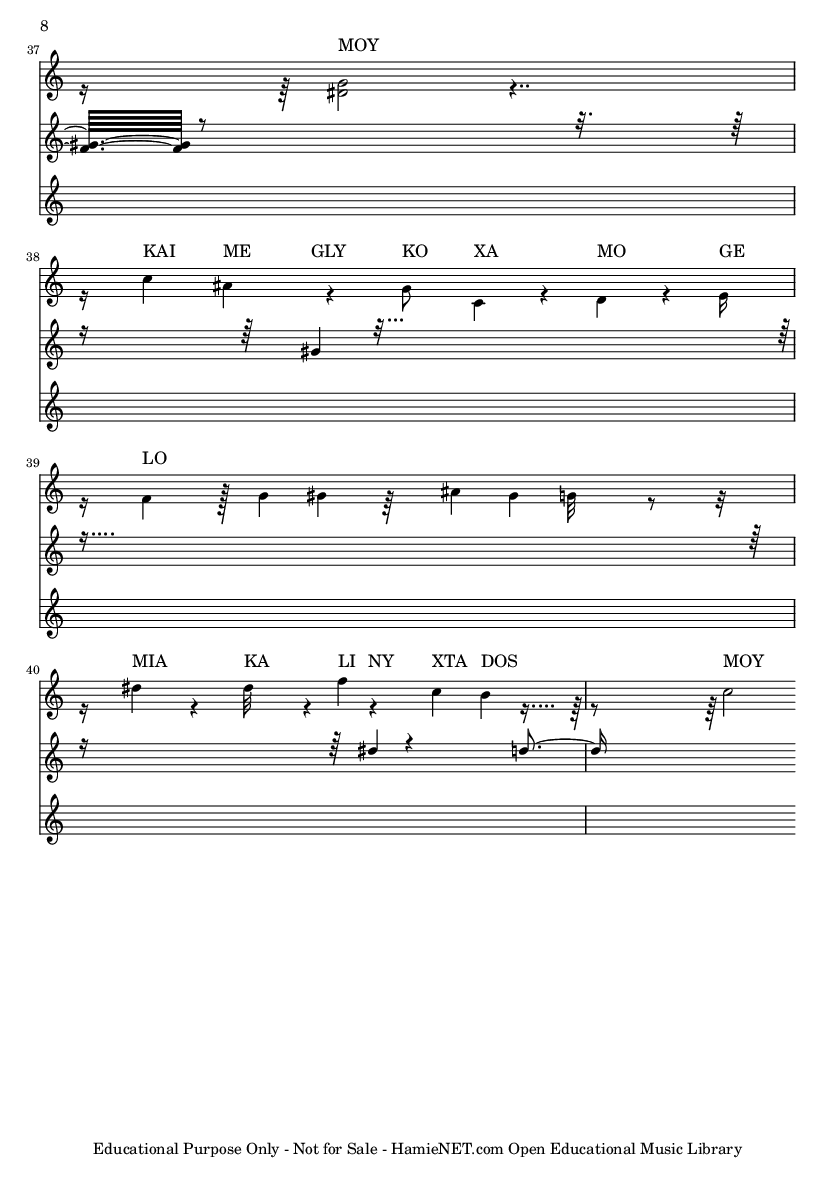 8

37

MOY

38

KAI ME GLY KO XA MO GE

39

LO

40

MIA KA LI NY XTA DOS MOY

Educational Purpose Only - Not for Sale - HamieNET.com Open Educational Music Library